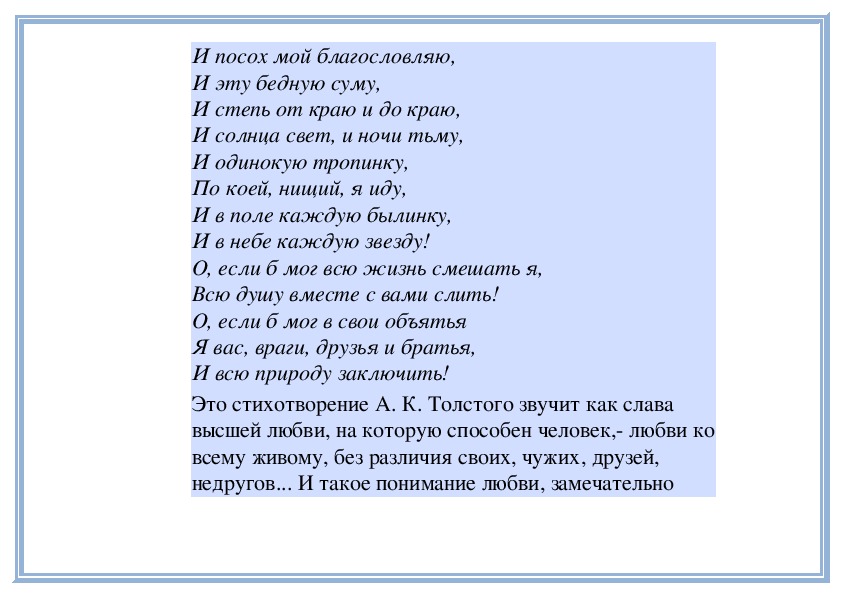 И посох мой благословляю,
И эту бедную суму,
И степь от краю и до краю,
И солнца свет, и ночи тьму,
И одинокую тропинку,
По коей, нищий, я иду,
И в поле каждую былинку,
И в небе каждую звезду!
О, если б мог всю жизнь смешать я,
Всю душу вместе с вами слить!
О, если б мог в свои объятья
Я вас, враги, друзья и братья,
И всю природу заключить!

Это стихотворение А. К. Толстого звучит как слава высшей любви, на которую способен человек,- любви ко всему живому, без различия своих, чужих, друзей, недругов... И такое понимание любви, замечательно